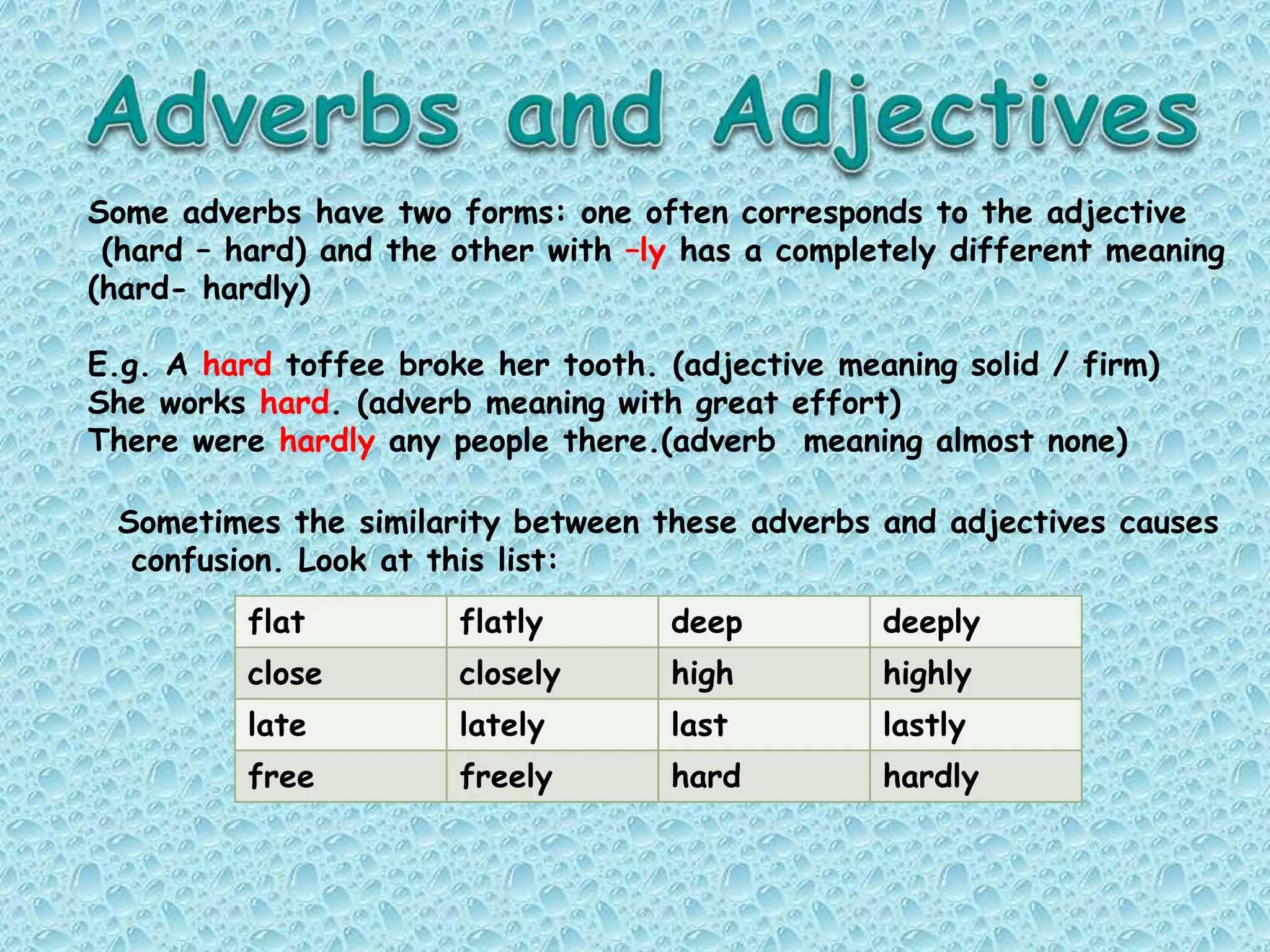 Adverbs and Adjectives

Some adverbs have two forms: one often corresponds to the adjective (hard – hard) and the other with –ly has a completely different meaning (hard- hardly)

E.g. A hard toffee broke her tooth. (adjective meaning solid / firm)
She works hard. (adverb meaning with great effort)
There were hardly any people there.(adverb meaning almost none)

Sometimes the similarity between these adverbs and adjectives causes confusion. Look at this list:

| flat | flatly | deep | deeply |
|---|---|---|---|
| close | closely | high | highly |
| late | lately | last | lastly |
| free | freely | hard | hardly |